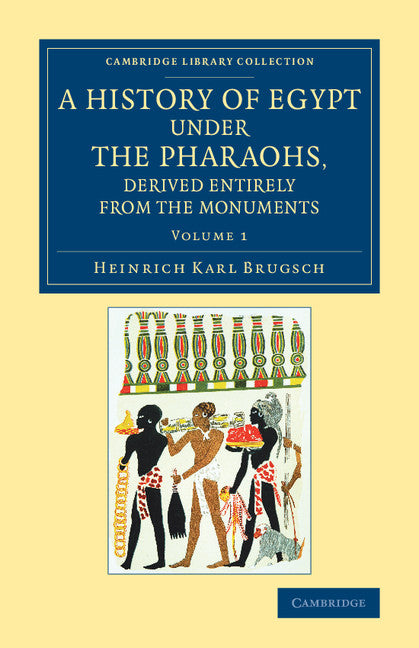 CAMBRIDGE LIBRARY COLLECTION

A HISTORY OF EGYPT UNDER THE PHARAOHS, DERIVED ENTIRELY FROM THE MONUMENTS

VOLUME 1

HEINRICH KARL BRUGSCH

CAMBRIDGE